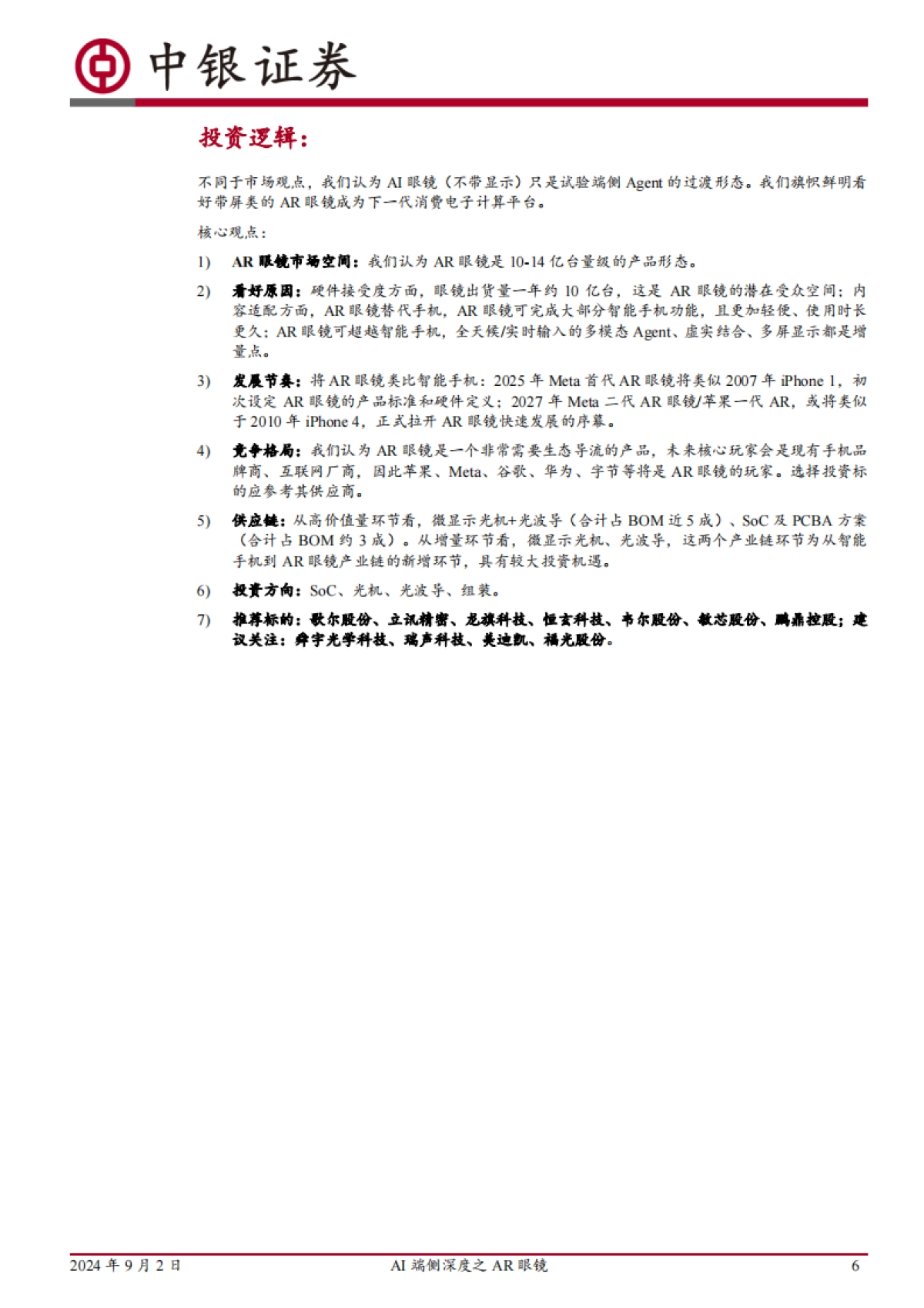 中银证券

投资逻辑：

不同于市场观点，我们认为 AI 眼镜（不带显示）只是试验端侧 Agent 的过渡形态。我们旗帜鲜明看好带屏类的 AR 眼镜成为下一代消费电子计算平台。

核心观点：

1) AR 眼镜市场空间：我们认为 AR 眼镜是 10-14 亿台量级的产品形态。

2) 看好原因：硬件接受度方面，眼镜出货量一年约 10 亿台，这是 AR 眼镜的潜在受众空间；内容适配方面，AR 眼镜替代手机，AR 眼镜可完成大部分智能手机功能，且更加轻便、使用时长更久；AR 眼镜可超越智能手机，全天候/实时输入的多模态 Agent、虚实结合、多屏显示都是增量点。

3) 发展节奏：将 AR 眼镜类比智能手机：2025 年 Meta 首代 AR 眼镜将类似 2007 年 iPhone 1，初次设定 AR 眼镜的产品标准和硬件定义；2027 年 Meta 二代 AR 眼镜/苹果一代 AR，或将类似于 2010 年 iPhone 4，正式拉开 AR 眼镜快速发展的序幕。

4) 竞争格局：我们认为 AR 眼镜是一个非常需要生态导流的产品，未来核心玩家会是现有手机品牌商、互联网厂商，因此苹果、Meta、谷歌、华为、字节等将是 AR 眼镜的玩家。选择投资标的应参考其供应商。

5) 供应链：从高价值量环节看，微显示光机+光波导（合计占 BOM 近 5 成）、SoC 及 PCBA 方案（合计占 BOM 约 3 成）。从增量环节看，微显示光机、光波导，这两个产业链环节为从智能手机到 AR 眼镜产业链的新增环节，具有较大投资机遇。

6) 投资方向：SoC、光机、光波导、组装。

7) 推荐标的：歌尔股份、立讯精密、龙旗科技、恒玄科技、韦尔股份、敏芯股份、鹏鼎控股；建议关注：舜宇光学科技、瑞声科技、美迪凯、福光股份。

2024 年 9 月 2 日　　AI 端侧深度之 AR 眼镜　　6